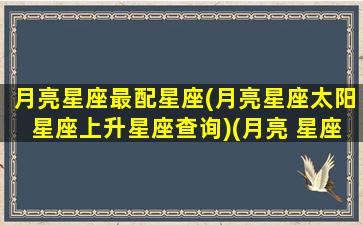 月亮星座最配星座(月亮星座太阳星座上升星座查询)(月亮 星座